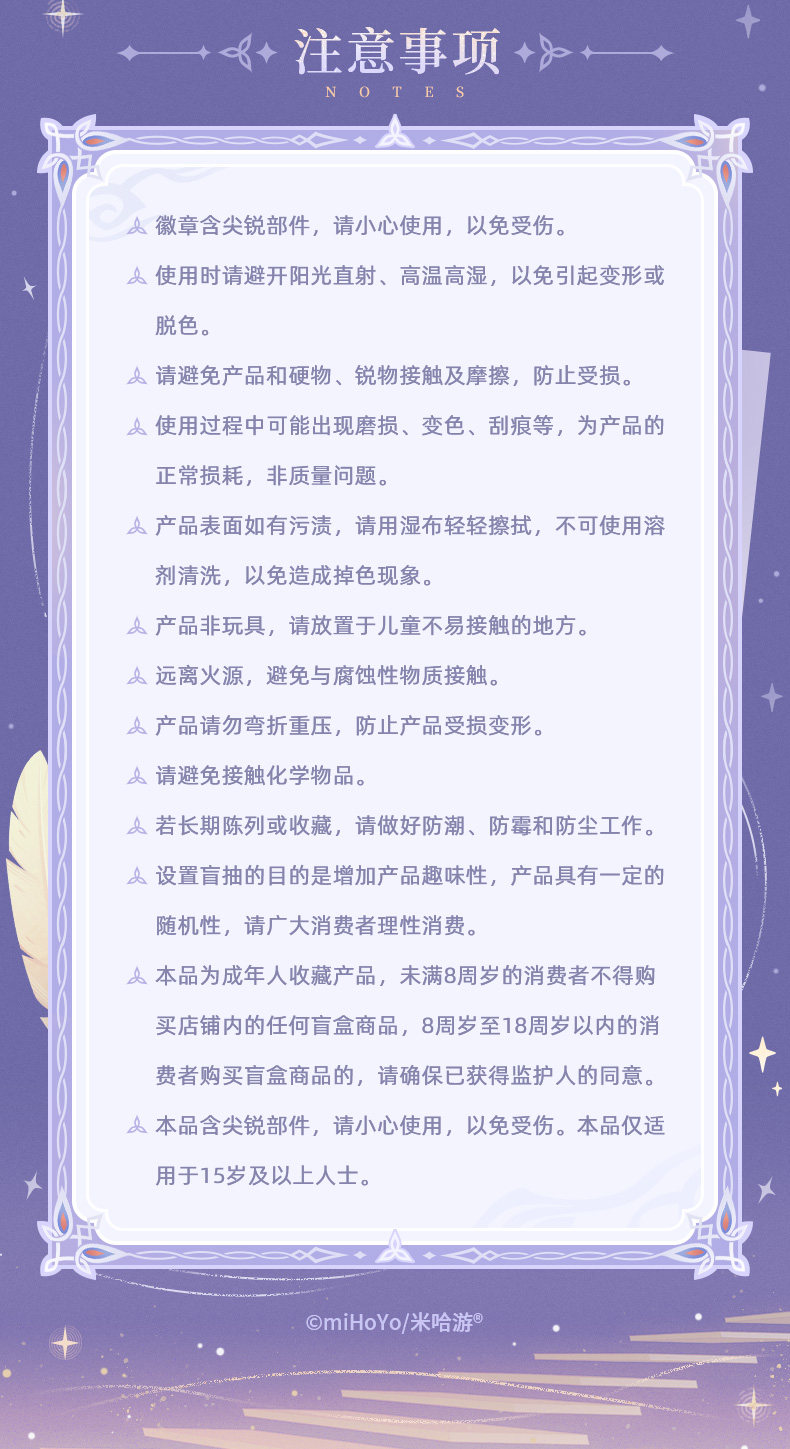 注意事项
NOTES

徽章含尖锐部件，请小心使用，以免受伤。

使用时请避开阳光直射、高温高湿，以免引起变形或脱色。

请避免产品和硬物、锐物接触及摩擦，防止受损。

使用过程中可能出现磨损、变色、刮痕等，为产品的正常损耗，非质量问题。

产品表面如有污渍，请用湿布轻轻擦拭，不可使用溶剂清洗，以免造成掉色现象。

产品非玩具，请放置于儿童不易接触的地方。

远离火源，避免与腐蚀性物质接触。

产品请勿弯折重压，防止产品受损变形。

请避免接触化学物品。

若长期陈列或收藏，请做好防潮、防霉和防尘工作。

设置盲抽的目的是增加产品趣味性，产品具有一定的随机性，请广大消费者理性消费。

本品为成年人收藏产品，未满8周岁的消费者不得购买店铺内的任何盲盒商品，8周岁至18周岁以内的消费者购买盲盒商品的，请确保已获得监护人的同意。

本品含尖锐部件，请小心使用，以免受伤。本品仅适用于15岁及以上人士。

©miHoYo/米哈游®